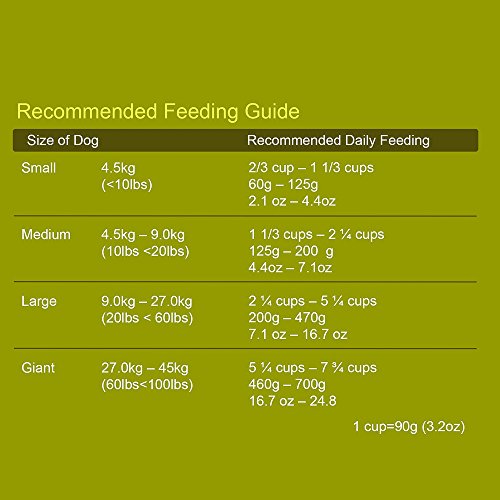 Recommended Feeding Guide

| Size of Dog | | Recommended Daily Feeding |
|---|---|---|
| Small | 4.5kg (<10lbs) | 2/3 cup – 1 1/3 cups 60g – 125g 2.1 oz – 4.4oz |
| Medium | 4.5kg – 9.0kg (10lbs <20lbs) | 1 1/3 cups – 2 ¼ cups 125g – 200 g 4.4oz – 7.1oz |
| Large | 9.0kg – 27.0kg (20lbs < 60lbs) | 2 ¼ cups – 5 ¼ cups 200g – 470g 7.1 oz – 16.7 oz |
| Giant | 27.0kg – 45kg (60lbs<100lbs) | 5 ¼ cups – 7 ¾ cups 460g – 700g 16.7 oz – 24.8 |

1 cup=90g (3.2oz)